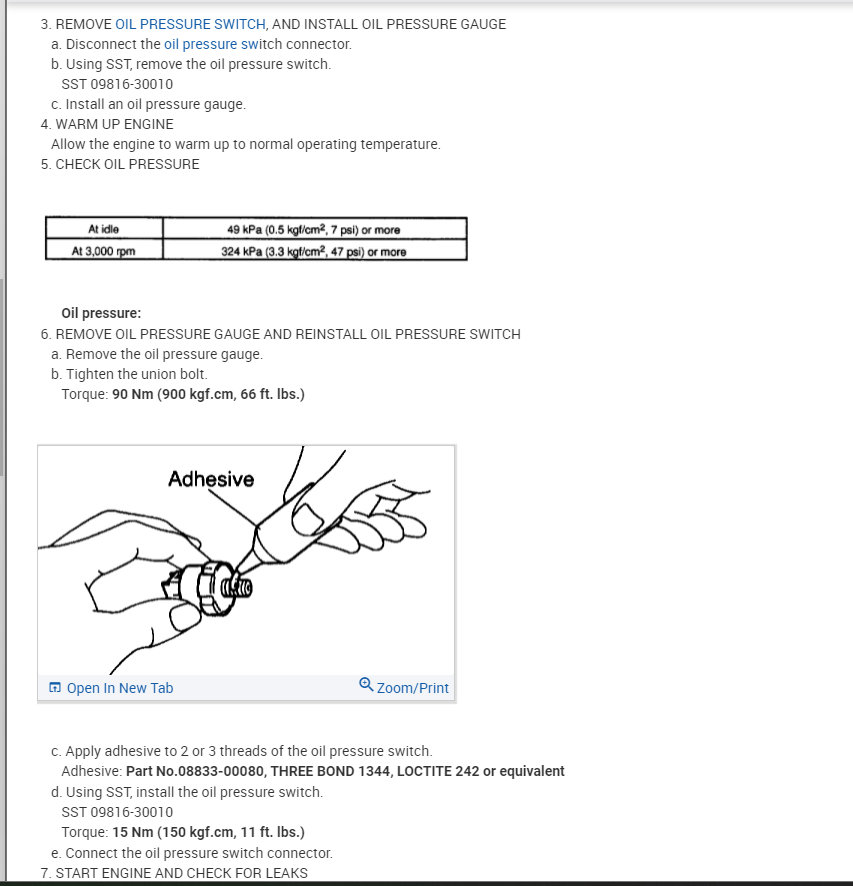 3. REMOVE OIL PRESSURE SWITCH, AND INSTALL OIL PRESSURE GAUGE
a. Disconnect the oil pressure switch connector.
b. Using SST, remove the oil pressure switch.
SST 09816-30010
c. Install an oil pressure gauge.
4. WARM UP ENGINE
Allow the engine to warm up to normal operating temperature.
5. CHECK OIL PRESSURE

| At idle | 49 kPa (0.5 kgf/cm$^2$, 7 psi) or more |
|---|---|
| At 3,000 rpm | 324 kPa (3.3 kgf/cm$^2$, 47 psi) or more |

Oil pressure:
6. REMOVE OIL PRESSURE GAUGE AND REINSTALL OIL PRESSURE SWITCH
a. Remove the oil pressure gauge.
b. Tighten the union bolt.
Torque: 90 Nm (900 kgf.cm, 66 ft. lbs.)

Adhesive

Open In New Tab
Zoom/Print

c. Apply adhesive to 2 or 3 threads of the oil pressure switch.
Adhesive: Part No.08833-00080, THREE BOND 1344, LOCTITE 242 or equivalent
d. Using SST, install the oil pressure switch.
SST 09816-30010
Torque: 15 Nm (150 kgf.cm, 11 ft. lbs.)
e. Connect the oil pressure switch connector.
7. START ENGINE AND CHECK FOR LEAKS